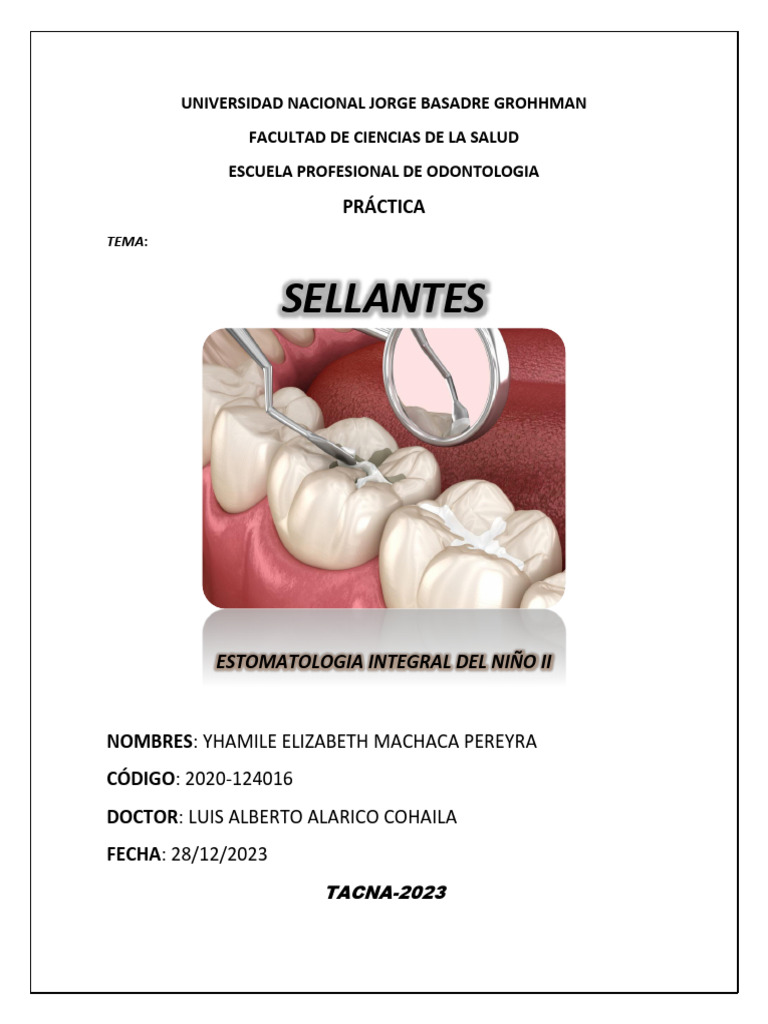 UNIVERSIDAD NACIONAL JORGE BASADRE GROHHMAN

FACULTAD DE CIENCIAS DE LA SALUD

ESCUELA PROFESIONAL DE ODONTOLOGIA

PRÁCTICA

TEMA:

SELLANTES

ESTOMATOLOGIA INTEGRAL DEL NIÑO II

NOMBRES: YHAMILE ELIZABETH MACHACA PEREYRA

CÓDIGO: 2020-124016

DOCTOR: LUIS ALBERTO ALARICO COHAILA

FECHA: 28/12/2023

TACNA-2023